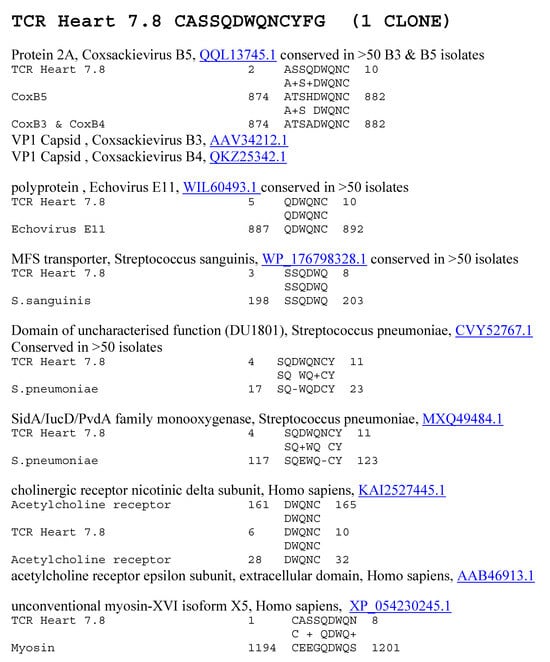 TCR Heart 7.8 CASSQDWQNCYFG (1 CLONE)

Protein 2A, Coxsackievirus B5, QQL13745.1 conserved in >50 B3 & B5 isolates
TCR Heart 7.8 2 ASSQDWQNC 10
A+S+DWQNC
CoxB5 874 ATSHDWQNC 882
A+S DWQNC
CoxB3 & CoxB4 874 ATSADWQNC 882
VP1 Capsid , Coxsackievirus B3, AAV34212.1
VP1 Capsid , Coxsackievirus B4, QKZ25342.1

polyprotein , Echovirus E11, WIL60493.1 conserved in >50 isolates
TCR Heart 7.8 5 QDWQNC 10
QDWQNC
Echovirus E11 887 QDWQNC 892

MFS transporter, Streptococcus sanguinis, WP_176798328.1 conserved in >50 isolates
TCR Heart 7.8 3 SSQDWQ 8
SSQDWQ
S.sanguinis 198 SSQDWQ 203

Domain of uncharacterised function (DU1801), Streptococcus pneumoniae, CVY52767.1 Conserved in >50 isolates
TCR Heart 7.8 4 SQDWQNCY 11
SQ WQ+CY
S.pneumoniae 17 SQ-WQDCY 23

SidA/IucD/PvdA family monooxygenase, Streptococcus pneumoniae, MXQ49484.1
TCR Heart 7.8 4 SQDWQNCY 11
SQ+WQ CY
S.pneumoniae 117 SQEWQ-CY 123

cholinergic receptor nicotinic delta subunit, Homo sapiens, KAI2527445.1
Acetylcholine receptor 161 DWQNC 165
DWQNC
TCR Heart 7.8 6 DWQNC 10
DWQNC
Acetylcholine receptor 28 DWQNC 32
acetylcholine receptor epsilon subunit, extracellular domain, Homo sapiens, AAB46913.1

unconventional myosin-XVI isoform X5, Homo sapiens, XP_054230245.1
TCR Heart 7.8 1 CASSQDWQN 8
C + QDWQ+
Myosin 1194 CEEGQDWQS 1201